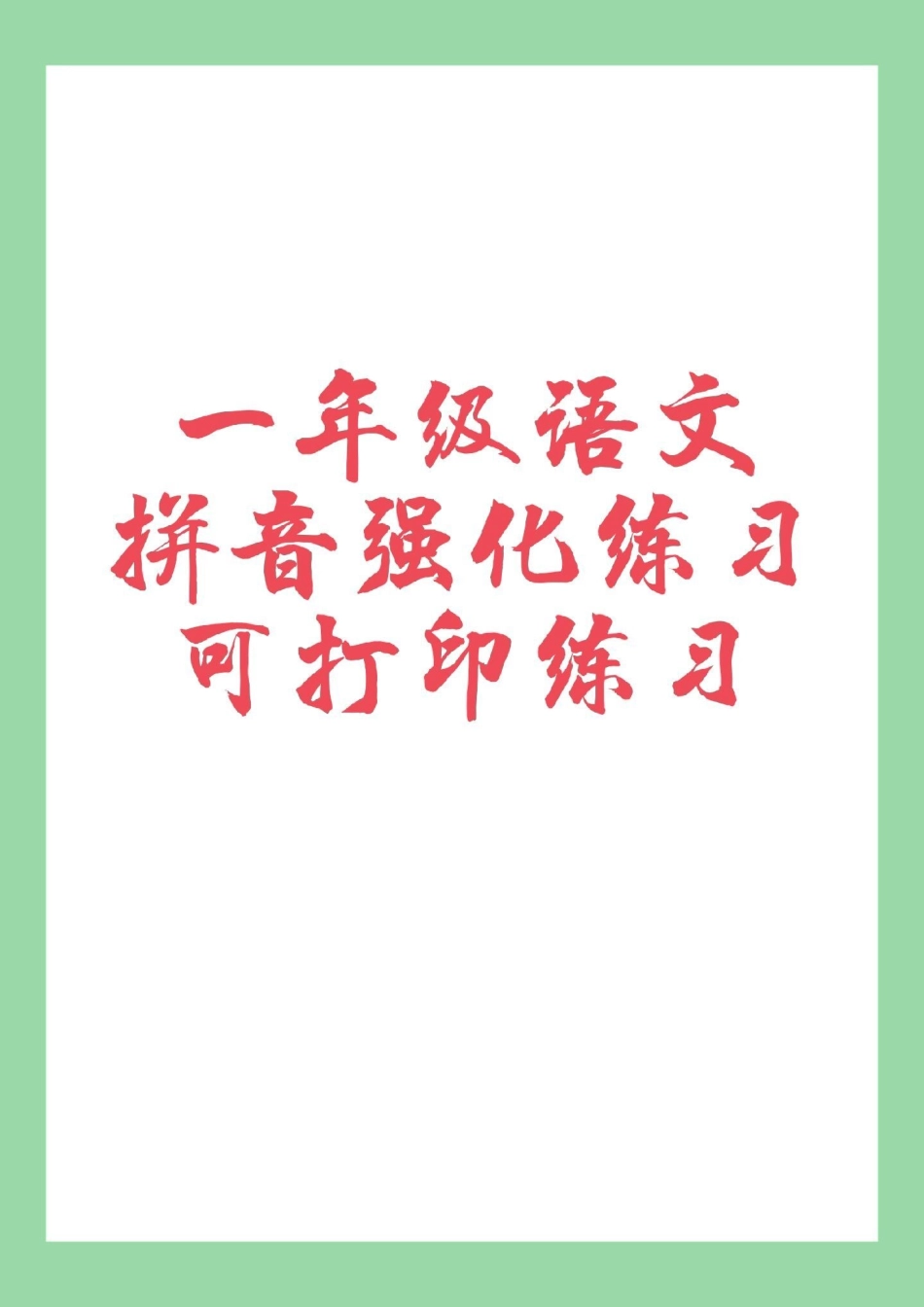 一年级语文
拼音强化练习
可打印练习